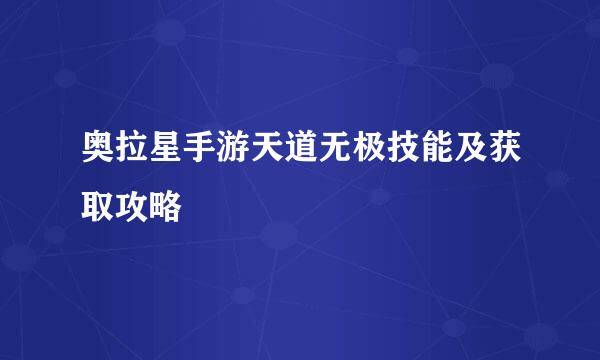 奥拉星手游天道无极技能及获取攻略